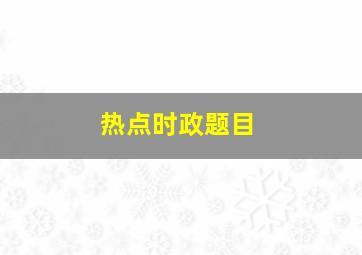 热点时政题目